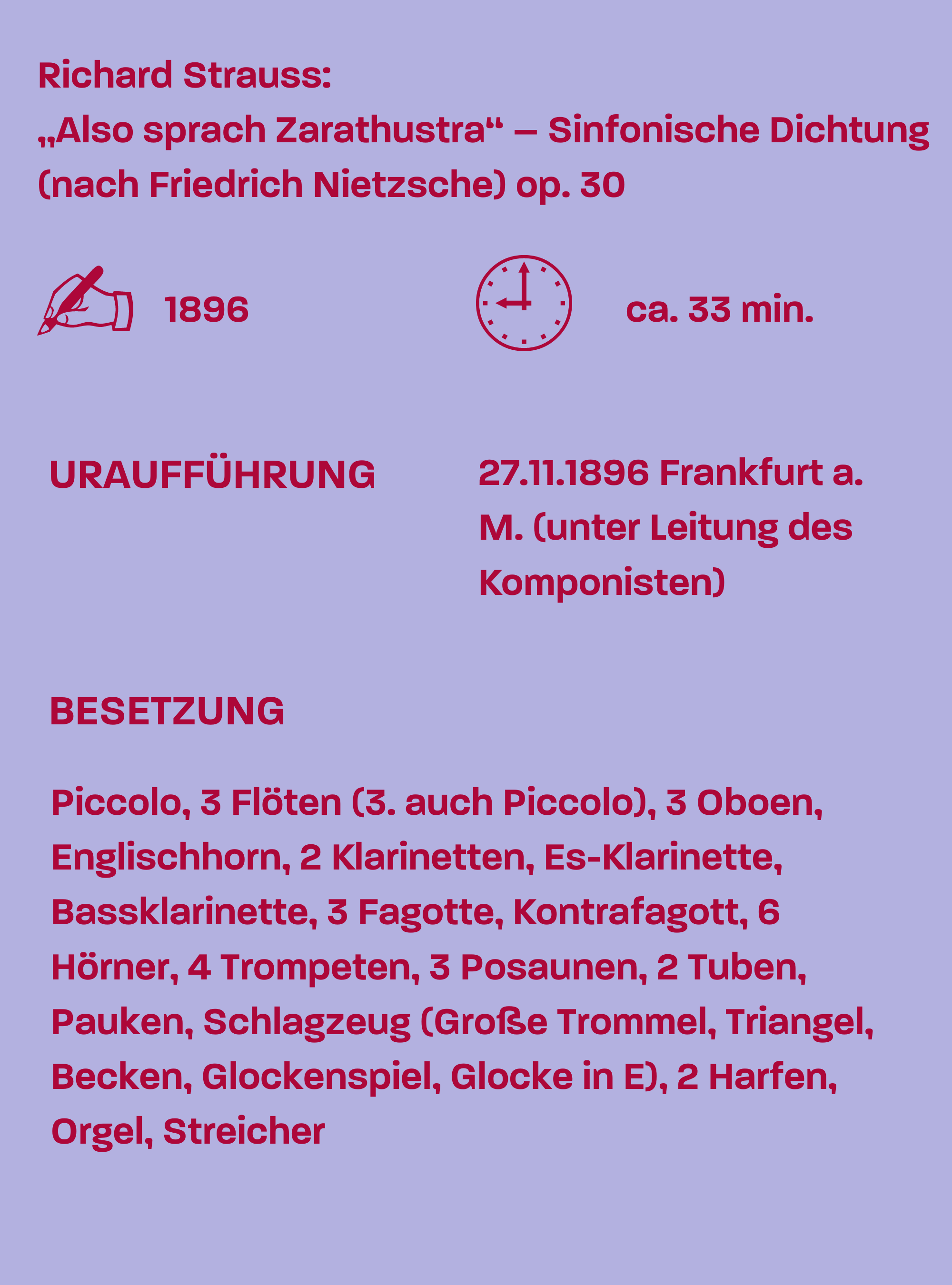 Richard Strauss:
„Also sprach Zarathustra“ – Sinfonische Dichtung (nach Friedrich Nietzsche) op. 30

1896

ca. 33 min.

URAUFFÜHRUNG

27.11.1896 Frankfurt a. M. (unter Leitung des Komponisten)

BESETZUNG

Piccolo, 3 Flöten (3. auch Piccolo), 3 Oboen, Englischhorn, 2 Klarinetten, Es-Klarinette, Bassklarinette, 3 Fagotte, Kontrafagott, 6 Hörner, 4 Trompeten, 3 Posaunen, 2 Tuben, Pauken, Schlagzeug (Große Trommel, Triangel, Becken, Glockenspiel, Glocke in E), 2 Harfen, Orgel, Streicher